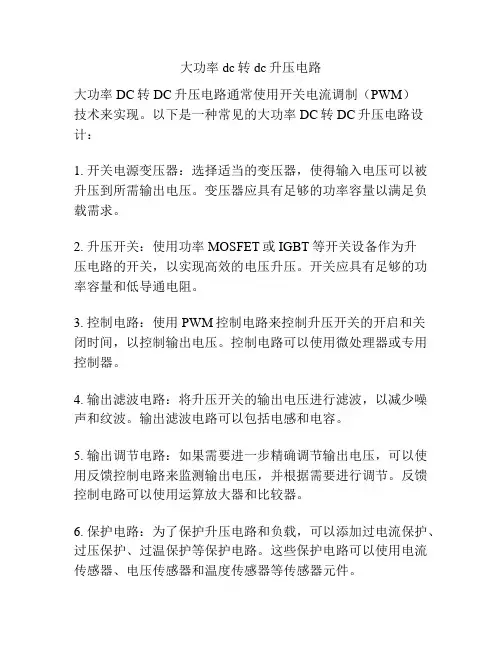 大功率 dc 转 dc 升压电路

大功率 DC 转 DC 升压电路通常使用开关电流调制（PWM）技术来实现。以下是一种常见的大功率 DC 转 DC 升压电路设计：

1. 开关电源变压器：选择适当的变压器，使得输入电压可以被升压到所需输出电压。变压器应具有足够的功率容量以满足负载需求。

2. 升压开关：使用功率 MOSFET 或 IGBT 等开关设备作为升压电路的开关，以实现高效的电压升压。开关应具有足够的功率容量和低导通电阻。

3. 控制电路：使用 PWM 控制电路来控制升压开关的开启和关闭时间，以控制输出电压。控制电路可以使用微处理器或专用控制器。

4. 输出滤波电路：将升压开关的输出电压进行滤波，以减少噪声和纹波。输出滤波电路可以包括电感和电容。

5. 输出调节电路：如果需要进一步精确调节输出电压，可以使用反馈控制电路来监测输出电压，并根据需要进行调节。反馈控制电路可以使用运算放大器和比较器。

6. 保护电路：为了保护升压电路和负载，可以添加过电流保护、过压保护、过温保护等保护电路。这些保护电路可以使用电流传感器、电压传感器和温度传感器等传感器元件。